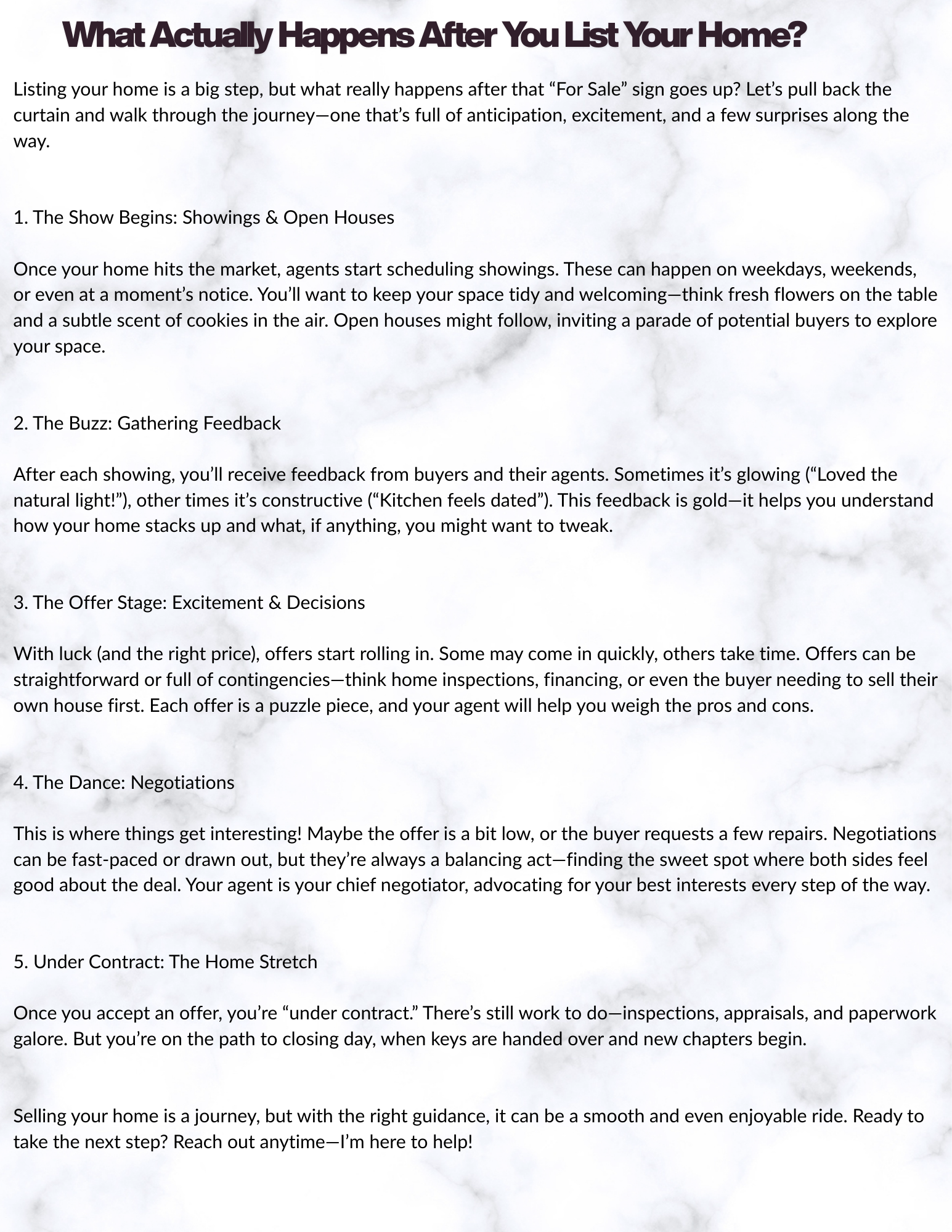 What Actually Happens After You List Your Home?

Listing your home is a big step, but what really happens after that “For Sale” sign goes up? Let’s pull back the curtain and walk through the journey—one that’s full of anticipation, excitement, and a few surprises along the way.

1. The Show Begins: Showings & Open Houses

Once your home hits the market, agents start scheduling showings. These can happen on weekdays, weekends, or even at a moment’s notice. You’ll want to keep your space tidy and welcoming—think fresh flowers on the table and a subtle scent of cookies in the air. Open houses might follow, inviting a parade of potential buyers to explore your space.

2. The Buzz: Gathering Feedback

After each showing, you’ll receive feedback from buyers and their agents. Sometimes it’s glowing (“Loved the natural light!”), other times it’s constructive (“Kitchen feels dated”). This feedback is gold—it helps you understand how your home stacks up and what, if anything, you might want to tweak.

3. The Offer Stage: Excitement & Decisions

With luck (and the right price), offers start rolling in. Some may come in quickly, others take time. Offers can be straightforward or full of contingencies—think home inspections, financing, or even the buyer needing to sell their own house first. Each offer is a puzzle piece, and your agent will help you weigh the pros and cons.

4. The Dance: Negotiations

This is where things get interesting! Maybe the offer is a bit low, or the buyer requests a few repairs. Negotiations can be fast-paced or drawn out, but they’re always a balancing act—finding the sweet spot where both sides feel good about the deal. Your agent is your chief negotiator, advocating for your best interests every step of the way.

5. Under Contract: The Home Stretch

Once you accept an offer, you’re “under contract.” There’s still work to do—inspections, appraisals, and paperwork galore. But you’re on the path to closing day, when keys are handed over and new chapters begin.

Selling your home is a journey, but with the right guidance, it can be a smooth and even enjoyable ride. Ready to take the next step? Reach out anytime—I’m here to help!